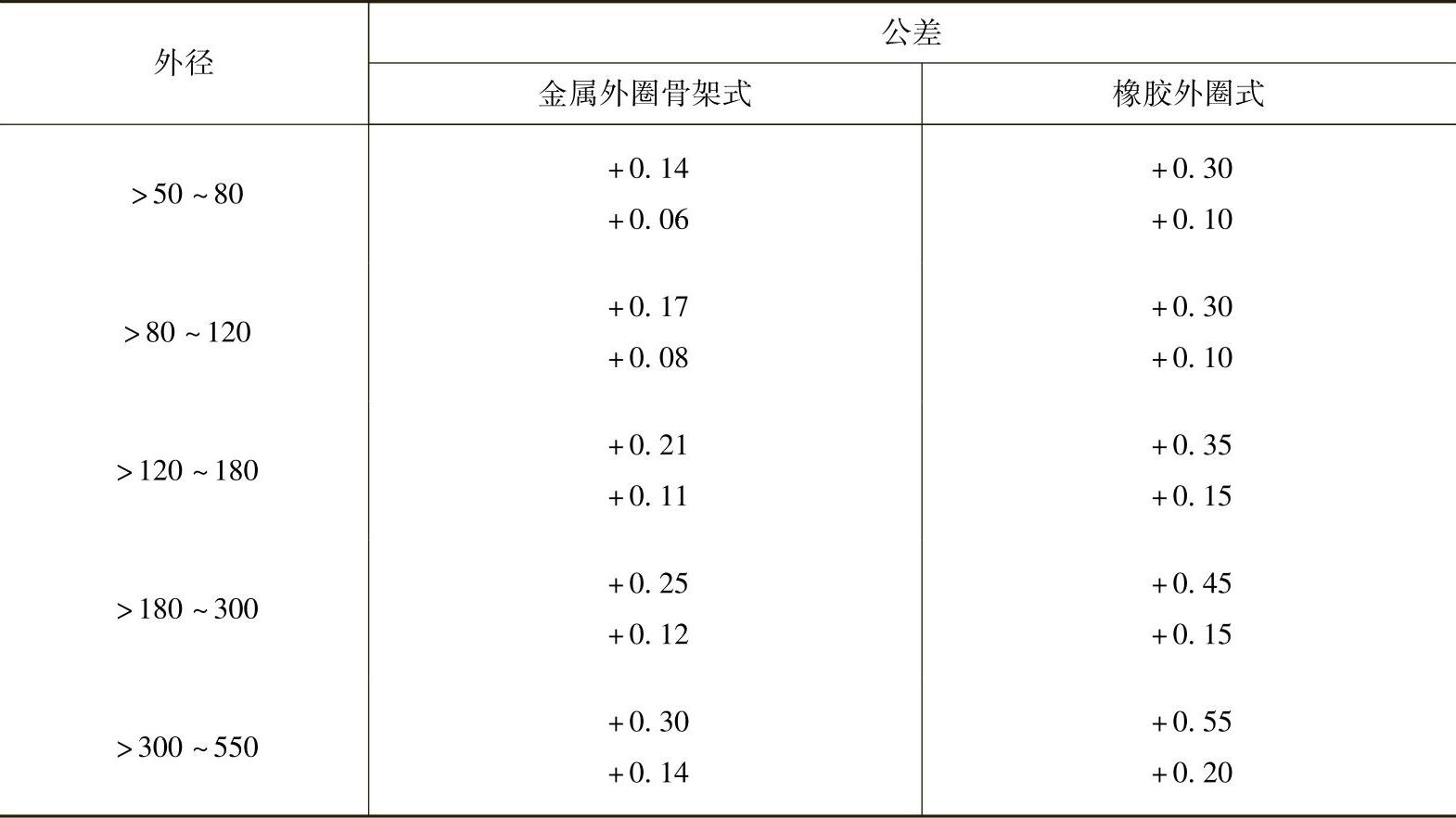 | 外径 | 公差 | |
|---|---|---|
| | 金属外圈骨架式 | 橡胶外圈式 |
| >50~80 | +0.14 +0.06 | +0.30 +0.10 |
| >80~120 | +0.17 +0.08 | +0.30 +0.10 |
| >120~180 | +0.21 +0.11 | +0.35 +0.15 |
| >180~300 | +0.25 +0.12 | +0.45 +0.15 |
| >300~550 | +0.30 +0.14 | +0.55 +0.20 |